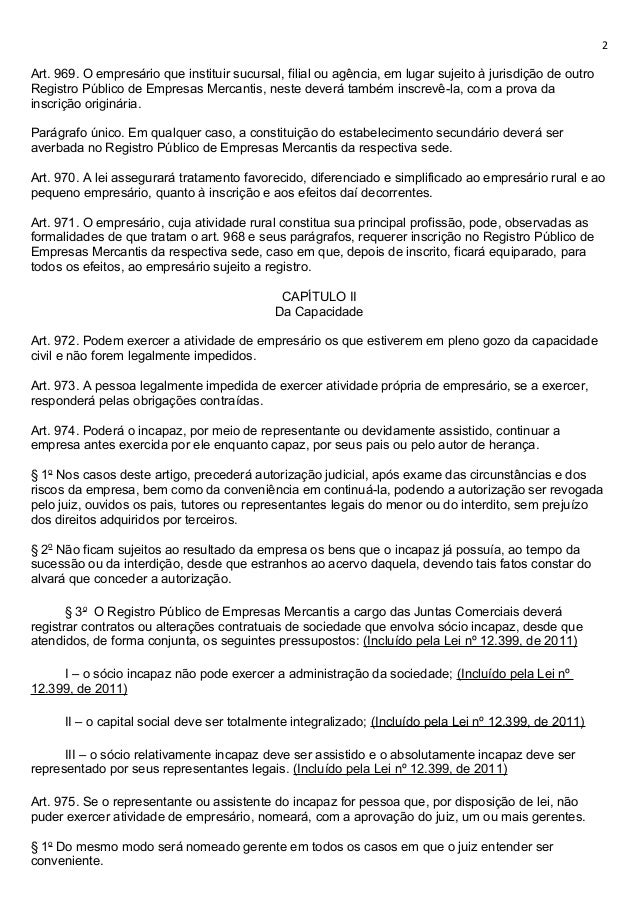 2

Art. 969. O empresário que instituir sucursal, filial ou agência, em lugar sujeito à jurisdição de outro Registro Público de Empresas Mercantis, neste deverá também inscrevê-la, com a prova da inscrição originária.

Parágrafo único. Em qualquer caso, a constituição do estabelecimento secundário deverá ser averbada no Registro Público de Empresas Mercantis da respectiva sede.

Art. 970. A lei assegurará tratamento favorecido, diferenciado e simplificado ao empresário rural e ao pequeno empresário, quanto à inscrição e aos efeitos daí decorrentes.

Art. 971. O empresário, cuja atividade rural constitua sua principal profissão, pode, observadas as formalidades de que tratam o art. 968 e seus parágrafos, requerer inscrição no Registro Público de Empresas Mercantis da respectiva sede, caso em que, depois de inscrito, ficará equiparado, para todos os efeitos, ao empresário sujeito a registro.

CAPÍTULO II
Da Capacidade

Art. 972. Podem exercer a atividade de empresário os que estiverem em pleno gozo da capacidade civil e não forem legalmente impedidos.

Art. 973. A pessoa legalmente impedida de exercer atividade própria de empresário, se a exercer, responderá pelas obrigações contraídas.

Art. 974. Poderá o incapaz, por meio de representante ou devidamente assistido, continuar a empresa antes exercida por ele enquanto capaz, por seus pais ou pelo autor de herança.

§ 1º Nos casos deste artigo, precederá autorização judicial, após exame das circunstâncias e dos riscos da empresa, bem como da conveniência em continuá-la, podendo a autorização ser revogada pelo juiz, ouvidos os pais, tutores ou representantes legais do menor ou do interdito, sem prejuízo dos direitos adquiridos por terceiros.

§ 2º Não ficam sujeitos ao resultado da empresa os bens que o incapaz já possuía, ao tempo da sucessão ou da interdição, desde que estranhos ao acervo daquela, devendo tais fatos constar do alvará que conceder a autorização.

§ 3º O Registro Público de Empresas Mercantis a cargo das Juntas Comerciais deverá registrar contratos ou alterações contratuais de sociedade que envolva sócio incapaz, desde que atendidos, de forma conjunta, os seguintes pressupostos: (Incluído pela Lei nº 12.399, de 2011)

I – o sócio incapaz não pode exercer a administração da sociedade; (Incluído pela Lei nº 12.399, de 2011)

II – o capital social deve ser totalmente integralizado; (Incluído pela Lei nº 12.399, de 2011)

III – o sócio relativamente incapaz deve ser assistido e o absolutamente incapaz deve ser representado por seus representantes legais. (Incluído pela Lei nº 12.399, de 2011)

Art. 975. Se o representante ou assistente do incapaz for pessoa que, por disposição de lei, não puder exercer atividade de empresário, nomeará, com a aprovação do juiz, um ou mais gerentes.

§ 1º Do mesmo modo será nomeado gerente em todos os casos em que o juiz entender ser conveniente.